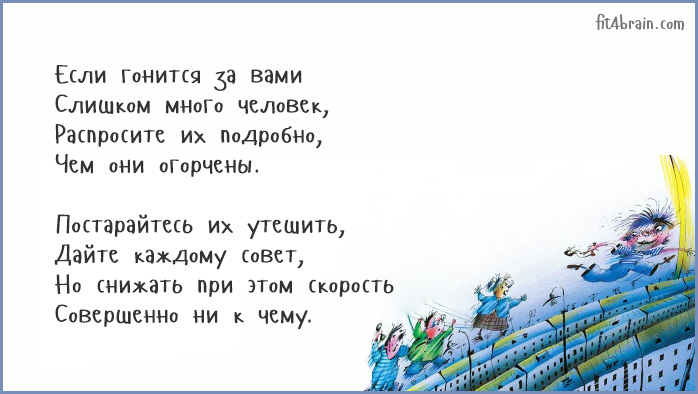 fit4brain.com

Если гонится за вами
Слишком много человек,
Распросите их подробно,
Чем они огорчены.

Постарайтесь их утешить,
Дайте каждому совет,
Но снижать при этом скорость
Совершенно ни к чему.